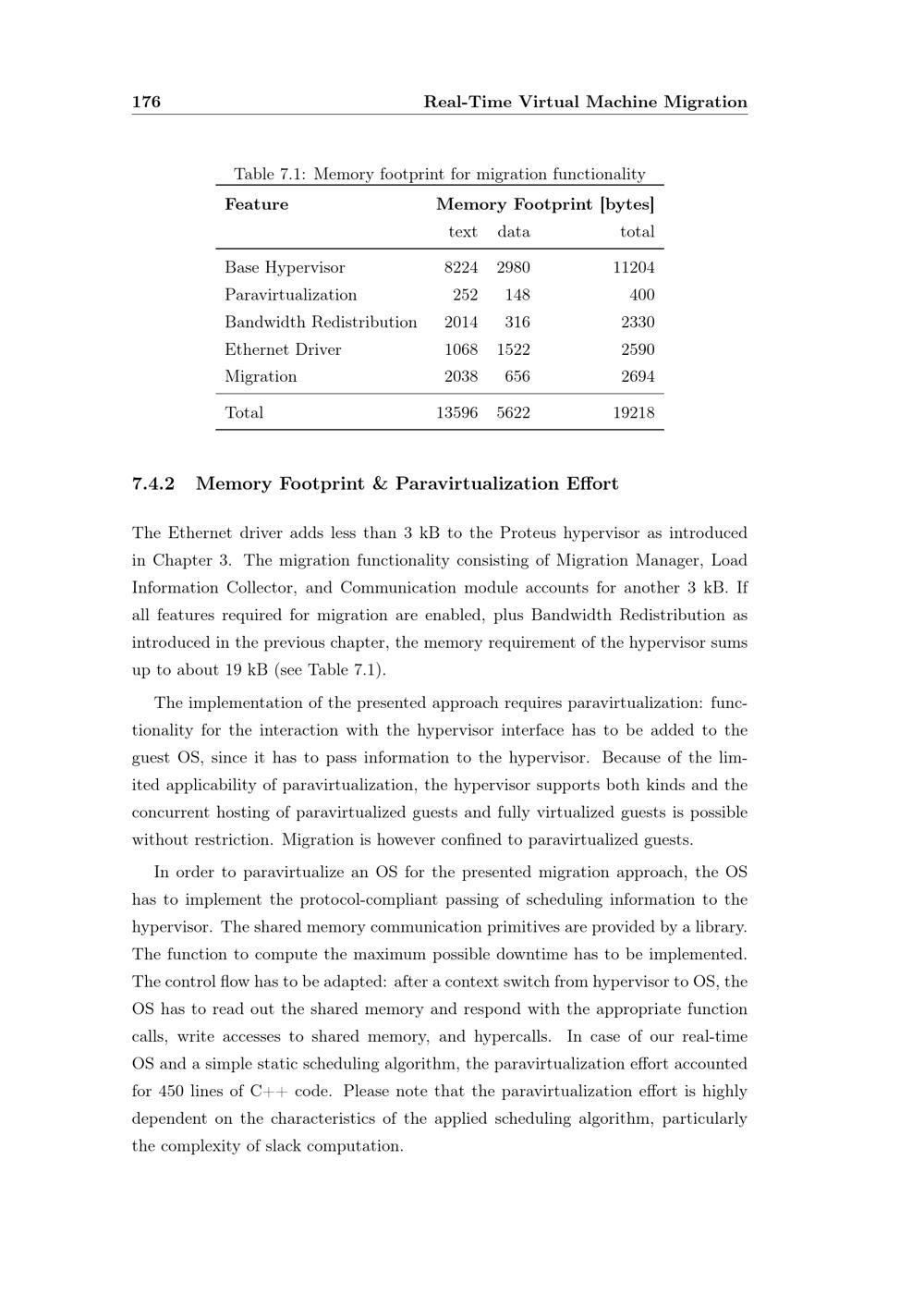 176 Real-Time Virtual Machine Migration

Table 7.1: Memory footprint for migration functionality

| Feature | Memory Footprint [bytes] | | |
|---|---|---|---|
| | text | data | total |
| Base Hypervisor | 8224 | 2980 | 11204 |
| Paravirtualization | 252 | 148 | 400 |
| Bandwidth Redistribution | 2014 | 316 | 2330 |
| Ethernet Driver | 1068 | 1522 | 2590 |
| Migration | 2038 | 656 | 2694 |
| Total | 13596 | 5622 | 19218 |

7.4.2 Memory Footprint & Paravirtualization Effort

The Ethernet driver adds less than 3 kB to the Proteus hypervisor as introduced in Chapter 3. The migration functionality consisting of Migration Manager, Load Information Collector, and Communication module accounts for another 3 kB. If all features required for migration are enabled, plus Bandwidth Redistribution as introduced in the previous chapter, the memory requirement of the hypervisor sums up to about 19 kB (see Table 7.1).

The implementation of the presented approach requires paravirtualization: functionality for the interaction with the hypervisor interface has to be added to the guest OS, since it has to pass information to the hypervisor. Because of the limited applicability of paravirtualization, the hypervisor supports both kinds and the concurrent hosting of paravirtualized guests and fully virtualized guests is possible without restriction. Migration is however confined to paravirtualized guests.

In order to paravirtualize an OS for the presented migration approach, the OS has to implement the protocol-compliant passing of scheduling information to the hypervisor. The shared memory communication primitives are provided by a library. The function to compute the maximum possible downtime has to be implemented. The control flow has to be adapted: after a context switch from hypervisor to OS, the OS has to read out the shared memory and respond with the appropriate function calls, write accesses to shared memory, and hypercalls. In case of our real-time OS and a simple static scheduling algorithm, the paravirtualization effort accounted for 450 lines of C++ code. Please note that the paravirtualization effort is highly dependent on the characteristics of the applied scheduling algorithm, particularly the complexity of slack computation.